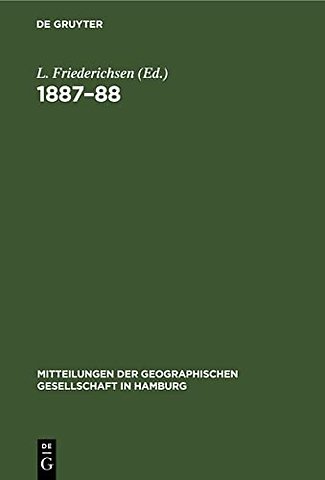 DE GRUYTER

L. Friederichsen (Ed.)

1887–88

MITTEILUNGEN DER GEOGRAPHISCHEN GESELLSCHAFT IN HAMBURG

DE
G